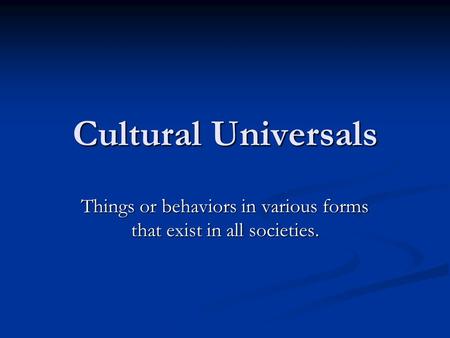 Cultural Universals

Things or behaviors in various forms that exist in all societies.